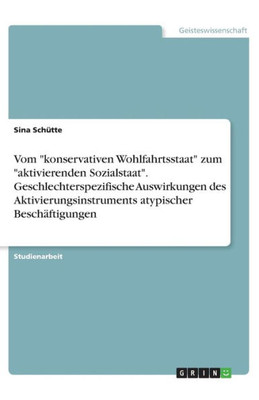 Geisteswissenschaft

Sina Schütte

Vom "konservativen Wohlfahrtsstaat" zum "aktivierenden Sozialstaat". Geschlechterspezifische Auswirkungen des Aktivierungsinstruments atypischer Beschäftigungen

Studienarbeit

GRIN